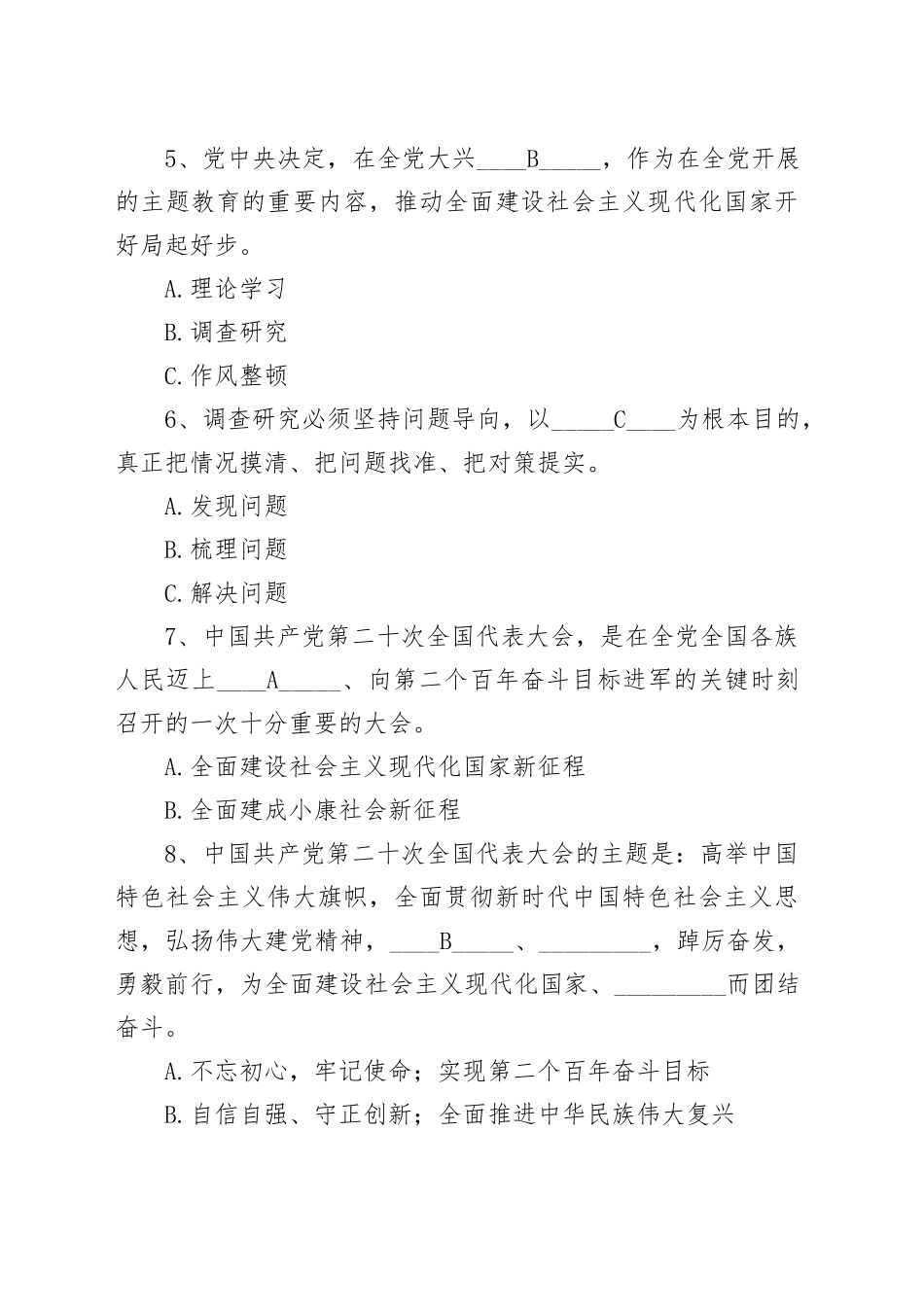 5、党中央决定，在全党大兴____B_____，作为在全党开展的主题教育的重要内容，推动全面建设社会主义现代化国家开好局起好步。

A.理论学习

B.调查研究

C.作风整顿

6、调查研究必须坚持问题导向，以_____C____为根本目的，真正把情况摸清、把问题找准、把对策提实。

A.发现问题

B.梳理问题

C.解决问题

7、中国共产党第二十次全国代表大会，是在全党全国各族人民迈上____A_____、向第二个百年奋斗目标进军的关键时刻召开的一次十分重要的大会。

A.全面建设社会主义现代化国家新征程

B.全面建成小康社会新征程

8、中国共产党第二十次全国代表大会的主题是：高举中国特色社会主义伟大旗帜，全面贯彻新时代中国特色社会主义思想，弘扬伟大建党精神，____B_____、_________，踔厉奋发，勇毅前行，为全面建设社会主义现代化国家、_________而团结奋斗。

A.不忘初心，牢记使命；实现第二个百年奋斗目标

B.自信自强、守正创新；全面推进中华民族伟大复兴